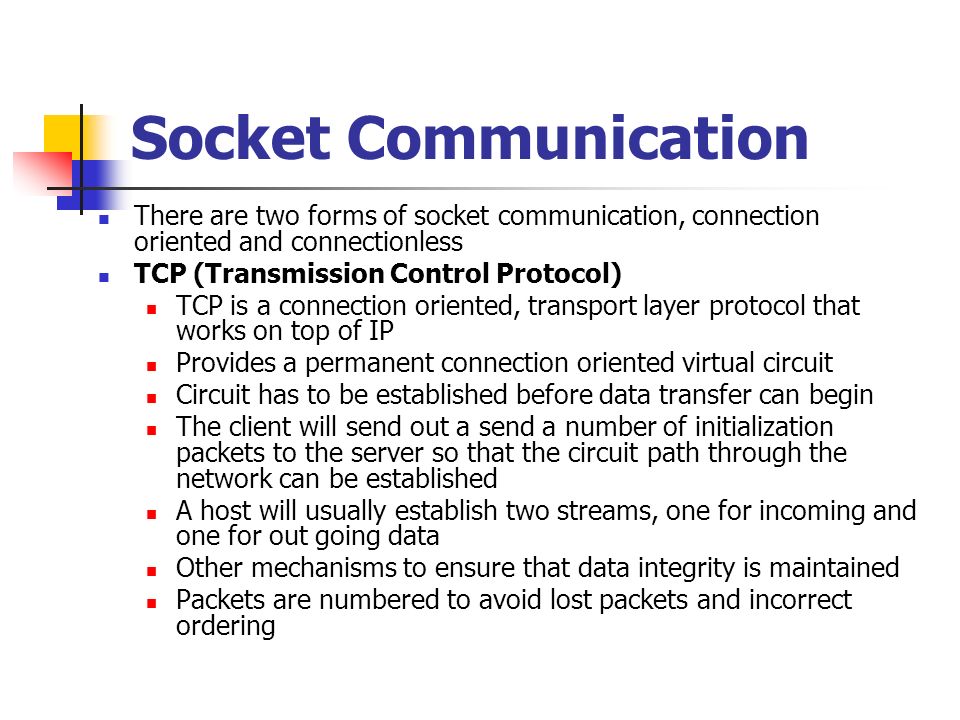 Socket Communication

There are two forms of socket communication, connection oriented and connectionless

TCP (Transmission Control Protocol)

TCP is a connection oriented, transport layer protocol that works on top of IP

Provides a permanent connection oriented virtual circuit

Circuit has to be established before data transfer can begin

The client will send out a send a number of initialization packets to the server so that the circuit path through the network can be established

A host will usually establish two streams, one for incoming and one for out going data

Other mechanisms to ensure that data integrity is maintained

Packets are numbered to avoid lost packets and incorrect ordering